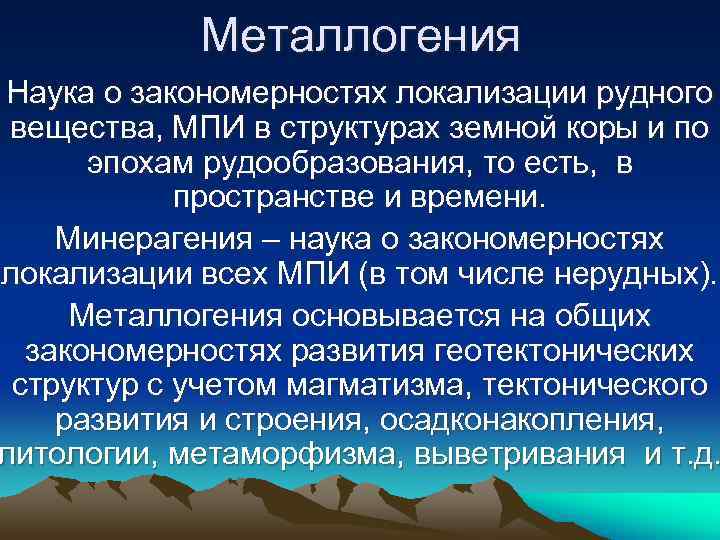 Металлогения

Наука о закономерностях локализации рудного вещества, МПИ в структурах земной коры и по эпохам рудообразования, то есть, в пространстве и времени.

Минерагения – наука о закономерностях локализации всех МПИ (в том числе нерудных).

Металлогения основывается на общих закономерностях развития геотектонических структур с учетом магматизма, тектонического развития и строения, осадконакопления, литологии, метаморфизма, выветривания и т.д.